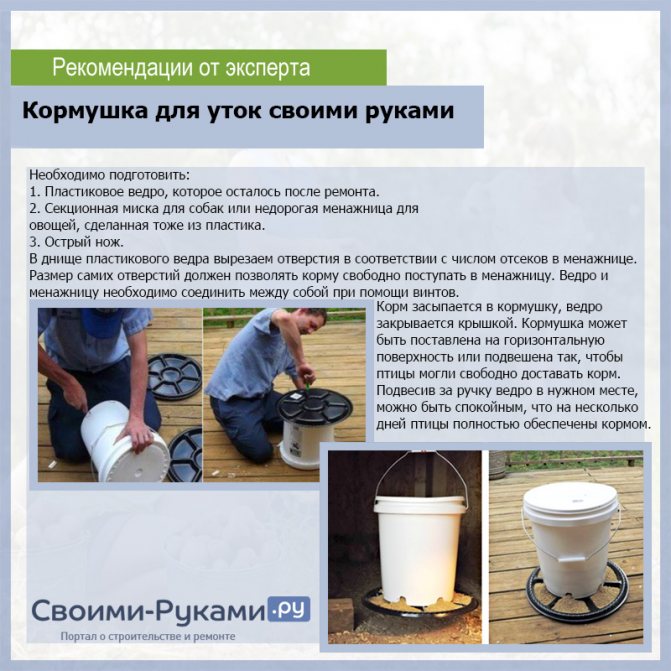 Рекомендации от эксперта

Кормушка для уток своими руками

Необходимо подготовить:
1. Пластиковое ведро, которое осталось после ремонта.
2. Секционная миска для собак или недорогая менажница для овощей, сделанная тоже из пластика.
3. Острый нож.
В днище пластикового ведра вырезаем отверстия в соответствии с числом отсеков в менажнице. Размер самих отверстий должен позволять корму свободно поступать в менажницу. Ведро и менажницу необходимо соединить между собой при помощи винтов.

Корм засыпается в кормушку, ведро закрывается крышкой. Кормушка может быть поставлена на горизонтальную поверхность или подвешена так, чтобы птицы могли свободно доставать корм. Подвесив за ручку ведро в нужном месте, можно быть спокойным, что на несколько дней птицы полностью обеспечены кормом.

Своими-Руками.ру
Портал о строительстве и ремонте